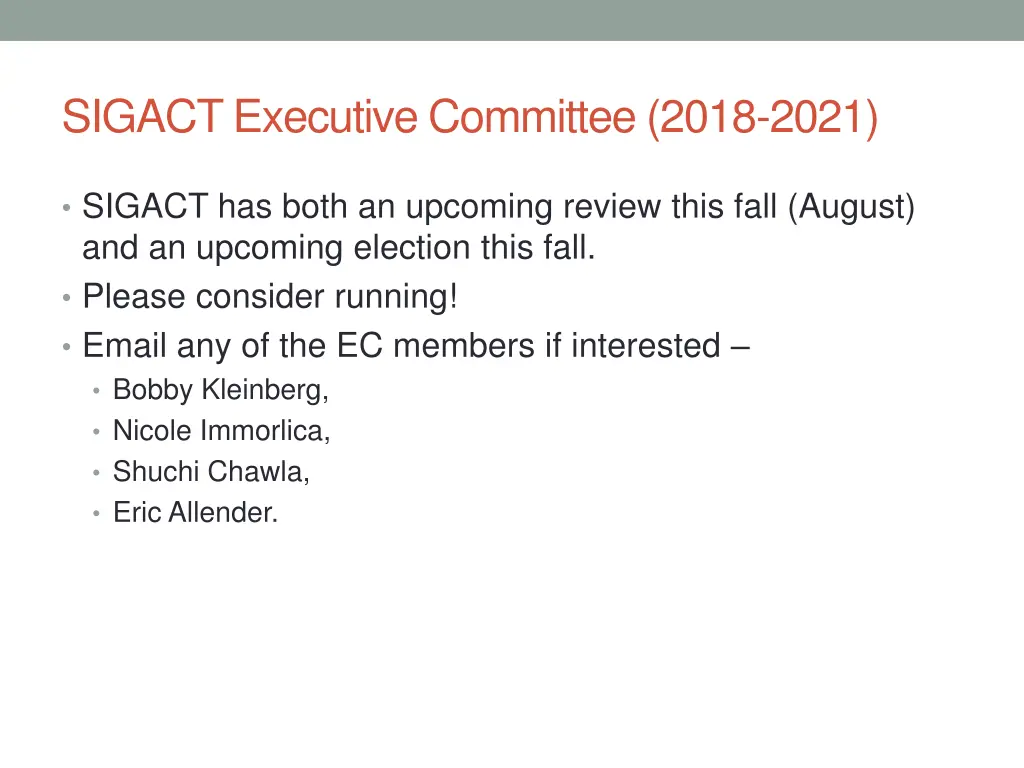 SIGACT Executive Committee (2018-2021)

• SIGACT has both an upcoming review this fall (August) and an upcoming election this fall.
• Please consider running!
• Email any of the EC members if interested –
  • Bobby Kleinberg,
  • Nicole Immorlica,
  • Shuchi Chawla,
  • Eric Allender.